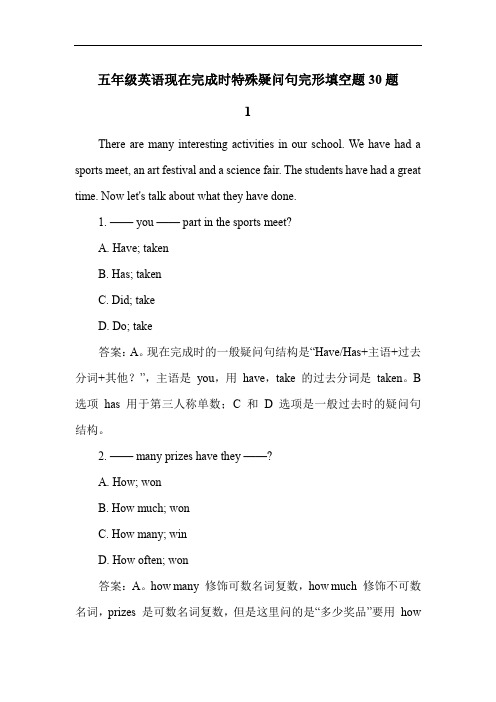 五年级英语现在完成时特殊疑问句完形填空题 30 题

1

There are many interesting activities in our school. We have had a sports meet, an art festival and a science fair. The students have had a great time. Now let's talk about what they have done.

1. —— you —— part in the sports meet?

A. Have; taken

B. Has; taken

C. Did; take

D. Do; take

答案：A。现在完成时的一般疑问句结构是“Have/Has+主语+过去分词+其他？”，主语是 you，用 have，take 的过去分词是 taken。B 选项 has 用于第三人称单数；C 和 D 选项是一般过去时的疑问句结构。

2. —— many prizes have they ——?

A. How; won

B. How much; won

C. How many; win

D. How often; won

答案：A。how many 修饰可数名词复数，how much 修饰不可数名词，prizes 是可数名词复数，但是这里问的是“多少奖品”要用 how